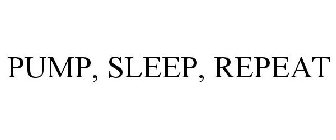 PUMP, SLEEP, REPEAT